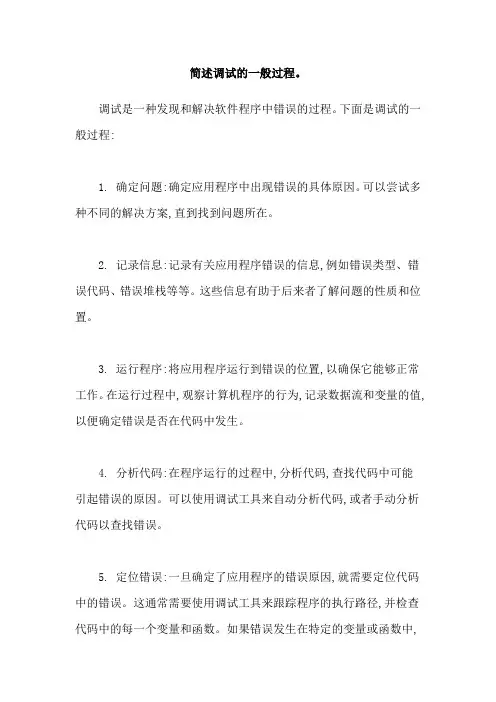 简述调试的一般过程。

调试是一种发现和解决软件程序中错误的过程。下面是调试的一般过程:

1. 确定问题:确定应用程序中出现错误的具体原因。可以尝试多种不同的解决方案,直到找到问题所在。

2. 记录信息:记录有关应用程序错误的信息,例如错误类型、错误代码、错误堆栈等等。这些信息有助于后来者了解问题的性质和位置。

3. 运行程序:将应用程序运行到错误的位置,以确保它能够正常工作。在运行过程中,观察计算机程序的行为,记录数据流和变量的值,以便确定错误是否在代码中发生。

4. 分析代码:在程序运行的过程中,分析代码,查找代码中可能引起错误的原因。可以使用调试工具来自动分析代码,或者手动分析代码以查找错误。

5. 定位错误:一旦确定了应用程序的错误原因,就需要定位代码中的错误。这通常需要使用调试工具来跟踪程序的执行路径,并检查代码中的每一个变量和函数。如果错误发生在特定的变量或函数中,